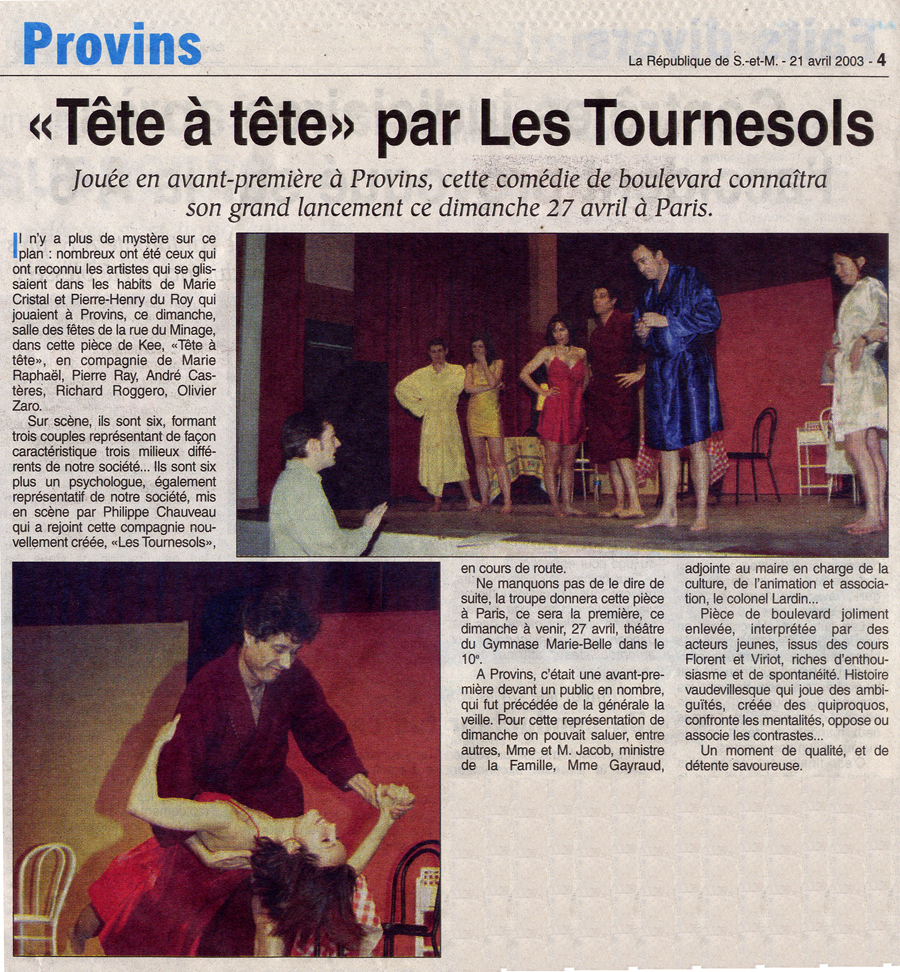 Provins

La République de S.-et-M. - 21 avril 2003 - 4

«Tête à tête» par Les Tournesols

Jouée en avant-première à Provins, cette comédie de boulevard connaîtra son grand lancement ce dimanche 27 avril à Paris.

Il n'y a plus de mystère sur ce plan : nombreux ont été ceux qui ont reconnu les artistes qui se glissaient dans les habits de Marie Cristal et Pierre-Henry du Roy qui jouaient à Provins, ce dimanche, salle des fêtes de la rue du Minage, dans cette pièce de Kee, «Tête à tête», en compagnie de Marie Raphaël, Pierre Ray, André Castères, Richard Roggero, Olivier Zaro.

Sur scène, ils sont six, formant trois couples représentant de façon caractéristique trois milieux différents de notre société... Ils sont six plus un psychologue, également représentatif de notre société, mis en scène par Philippe Chauveau qui a rejoint cette compagnie nouvellement créée, «Les Tournesols», en cours de route.

Ne manquons pas de le dire de suite, la troupe donnera cette pièce à Paris, ce sera la première, ce dimanche à venir, 27 avril, théâtre du Gymnase Marie-Belle dans le 10e.

A Provins, c'était une avant-première devant un public en nombre, qui fut précédée de la générale la veille. Pour cette représentation de dimanche on pouvait saluer, entre autres, Mme et M. Jacob, ministre de la Famille, Mme Gayraud, adjointe au maire en charge de la culture, de l'animation et association, le colonel Lardin...

Pièce de boulevard joliment enlevée, interprétée par des acteurs jeunes, issus des cours Florent et Viriot, riches d'enthousiasme et de spontanéité. Histoire vaudevillesque qui joue des ambiguïtés, créée des quiproquos, confronte les mentalités, oppose ou associe les contrastes...

Un moment de qualité, et de détente savoureuse.